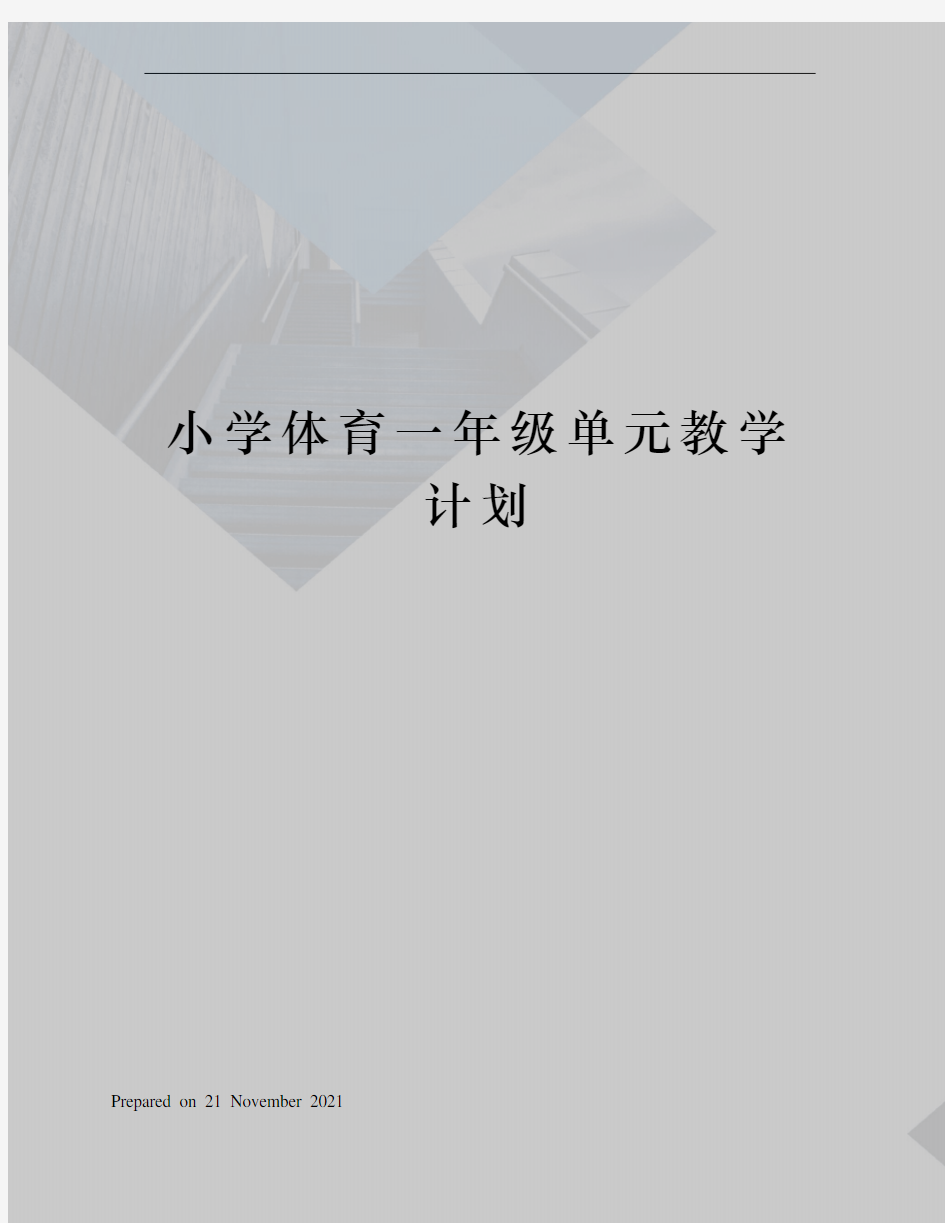 小学体育一年级单元教学计划

Prepared on 21 November 2021